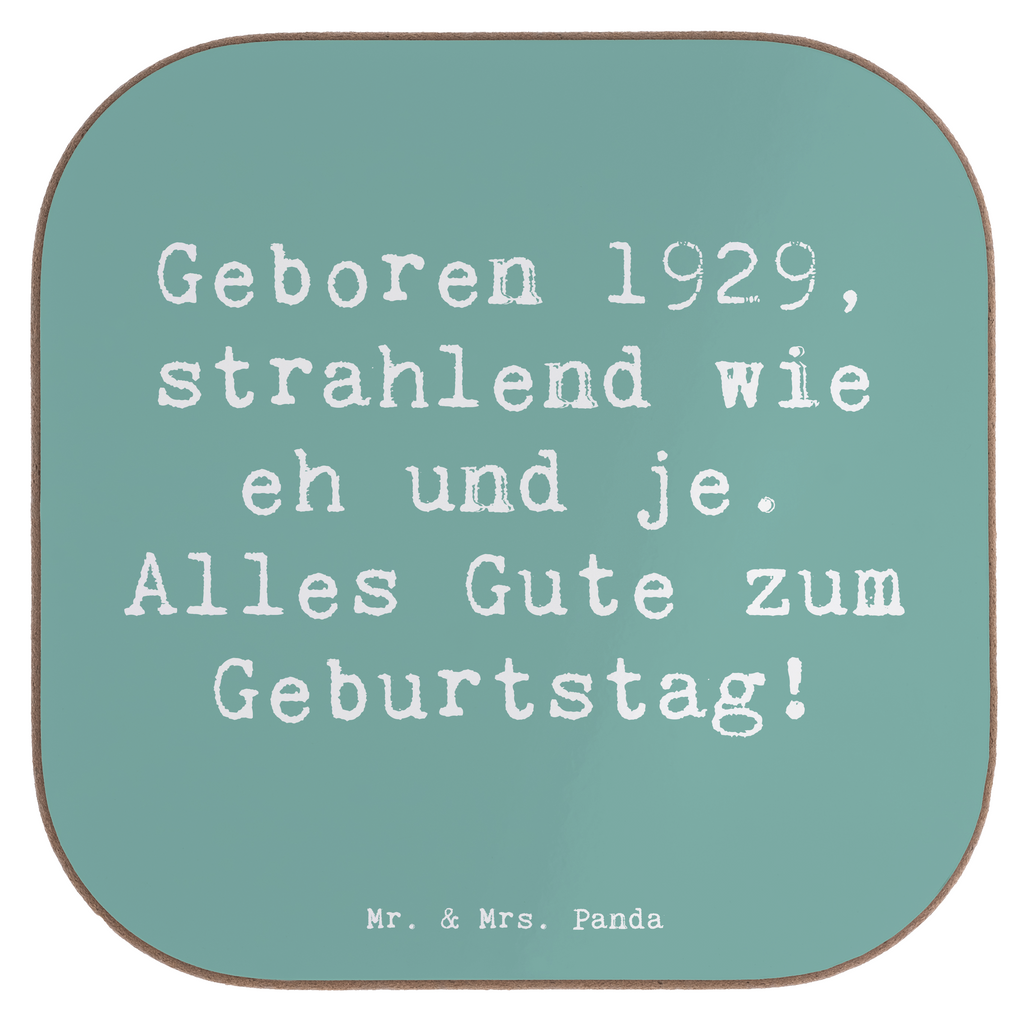 Geboren 1929, strahlend wie eh und je. Alles Gute zum Geburtstag!

Mr. & Mrs. Panda